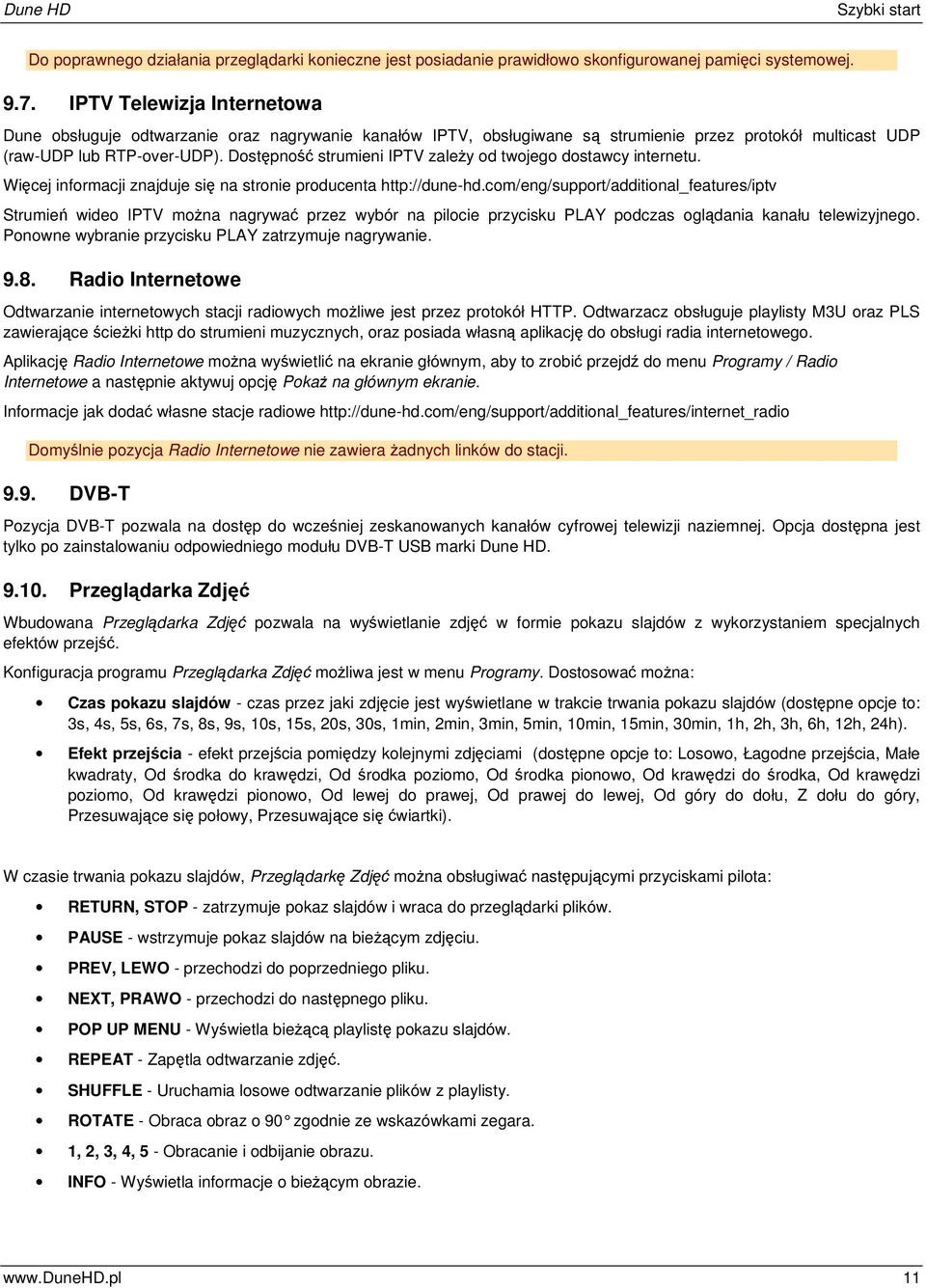 Dune HD Szybki start

Do poprawnego działania przeglądarki konieczne jest posiadanie prawidłowo skonfigurowanej pamięci systemowej.

9.7. IPTV Telewizja Internetowa

Dune obsługuje odtwarzanie oraz nagrywanie kanałów IPTV, obsługiwane są strumienie przez protokół multicast UDP (raw-UDP lub RTP-over-UDP). Dostępność strumieni IPTV zależy od twojego dostawcy internetu.

Więcej informacji znajduje się na stronie producenta http://dune-hd.com/eng/support/additional_features/iptv

Strumień wideo IPTV można nagrywać przez wybór na pilocie przycisku PLAY podczas oglądania kanału telewizyjnego. Ponowne wybranie przycisku PLAY zatrzymuje nagrywanie.

9.8. Radio Internetowe

Odtwarzanie internetowych stacji radiowych możliwe jest przez protokół HTTP. Odtwarzacz obsługuje playlisty M3U oraz PLS zawierające ścieżki http do strumieni muzycznych, oraz posiada własną aplikację do obsługi radia internetowego.

Aplikację Radio Internetowe można wyświetlić na ekranie głównym, aby to zrobić przejdź do menu Programy / Radio Internetowe a następnie aktywuj opcję Pokaż na głównym ekranie.

Informacje jak dodać własne stacje radiowe http://dune-hd.com/eng/support/additional_features/internet_radio

Domyślnie pozycja Radio Internetowe nie zawiera żadnych linków do stacji.

9.9. DVB-T

Pozycja DVB-T pozwala na dostęp do wcześniej zeskanowanych kanałów cyfrowej telewizji naziemnej. Opcja dostępna jest tylko po zainstalowaniu odpowiedniego modułu DVB-T USB marki Dune HD.

9.10. Przeglądarka Zdjęć

Wbudowana Przeglądarka Zdjęć pozwala na wyświetlanie zdjęć w formie pokazu slajdów z wykorzystaniem specjalnych efektów przejść.

Konfiguracja programu Przeglądarka Zdjęć możliwa jest w menu Programy. Dostosować można:

• Czas pokazu slajdów - czas przez jaki zdjęcie jest wyświetlane w trakcie trwania pokazu slajdów (dostępne opcje to: 3s, 4s, 5s, 6s, 7s, 8s, 9s, 10s, 15s, 20s, 30s, 1min, 2min, 3min, 5min, 10min, 15min, 30min, 1h, 2h, 3h, 6h, 12h, 24h).

• Efekt przejścia - efekt przejścia pomiędzy kolejnymi zdjęciami (dostępne opcje to: Losowo, Łagodne przejścia, Małe kwadraty, Od środka do krawędzi, Od środka poziomo, Od środka pionowo, Od krawędzi do środka, Od krawędzi poziomo, Od krawędzi pionowo, Od lewej do prawej, Od prawej do lewej, Od góry do dołu, Z dołu do góry, Przesuwające się połowy, Przesuwające się ćwiartki).

W czasie trwania pokazu slajdów, Przeglądarkę Zdjęć można obsługiwać następującymi przyciskami pilota:

• RETURN, STOP - zatrzymuje pokaz slajdów i wraca do przeglądarki plików.
• PAUSE - wstrzymuje pokaz slajdów na bieżącym zdjęciu.
• PREV, LEWO - przechodzi do poprzedniego pliku.
• NEXT, PRAWO - przechodzi do następnego pliku.
• POP UP MENU - Wyświetla bieżącą playlistę pokazu slajdów.
• REPEAT - Zapętla odtwarzanie zdjęć.
• SHUFFLE - Uruchamia losowe odtwarzanie plików z playlisty.
• ROTATE - Obraca obraz o 90° zgodnie ze wskazówkami zegara.
• 1, 2, 3, 4, 5 - Obracanie i odbijanie obrazu.
• INFO - Wyświetla informacje o bieżącym obrazie.

www.DuneHD.pl 11